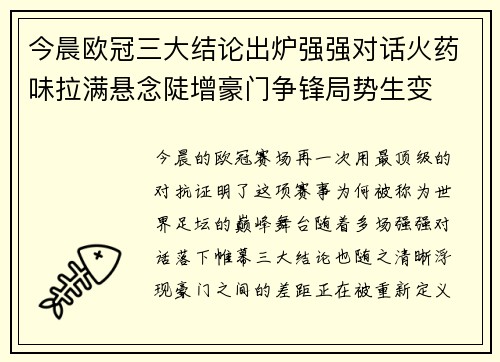 今晨欧冠三大结论出炉强强对话火药味拉满悬念陡增豪门争锋局势生变

今晨的欧冠赛场再一次用最顶级的对抗证明了这项赛事为何被称为世界足坛的巅峰舞台随着多场强强对话落下帷幕三大结论也随之清晰浮现豪门之间的差距正在被重新定义